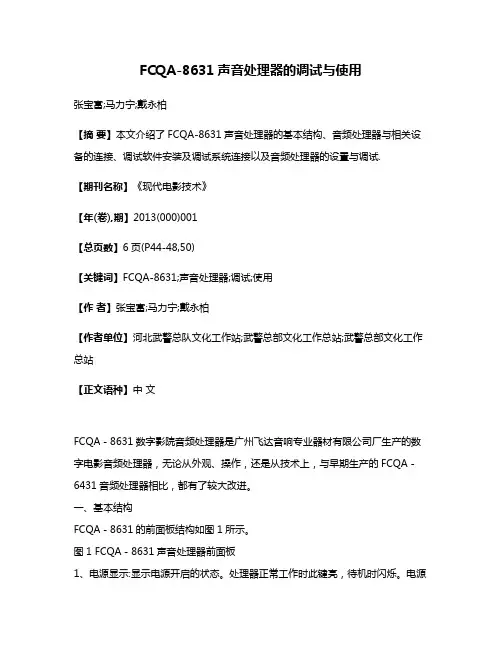 FCQA-8631 声音处理器的调试与使用

张宝富;马力宁;戴永柏

【摘 要】本文介绍了 FCQA-8631 声音处理器的基本结构、音频处理器与相关设备的连接、调试软件安装及调试系统连接以及音频处理器的设置与调试.

【期刊名称】《现代电影技术》

【年(卷),期】2013(000)001

【总页数】6 页(P44-48,50)

【关键词】FCQA-8631;声音处理器;调试;使用

【作 者】张宝富;马力宁;戴永柏

【作者单位】河北武警总队文化工作站;武警总部文化工作总站;武警总部文化工作总站

【正文语种】中 文

FCQA - 8631 数字影院音频处理器是广州飞达音响专业器材有限公司厂生产的数字电影音频处理器，无论从外观、操作，还是从技术上，与早期生产的 FCQA - 6431 音频处理器相比，都有了较大改进。

一、基本结构

FCQA - 8631 的前面板结构如图 1 所示。

图 1 FCQA - 8631 声音处理器前面板

1、电源显示:显示电源开启的状态。处理器正常工作时此键亮，待机时闪烁。电源